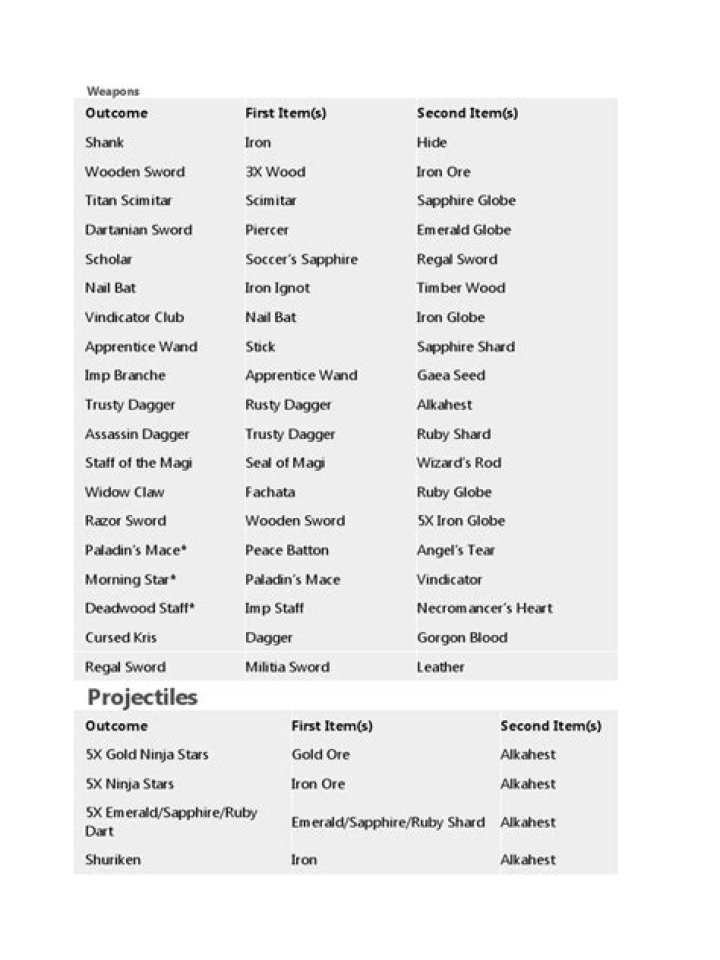 Weapons

| Outcome | First Item(s) | Second Item(s) |
|---|---|---|
| Shank | Iron | Hide |
| Wooden Sword | 3X Wood | Iron Ore |
| Titan Scimitar | Scimitar | Sapphire Globe |
| Dartanian Sword | Piercer | Emerald Globe |
| Scholar | Soccer's Sapphire | Regal Sword |
| Nail Bat | Iron Ignot | Timber Wood |
| Vindicator Club | Nail Bat | Iron Globe |
| Apprentice Wand | Stick | Sapphire Shard |
| Imp Branche | Apprentice Wand | Gaea Seed |
| Trusty Dagger | Rusty Dagger | Alkahest |
| Assassin Dagger | Trusty Dagger | Ruby Shard |
| Staff of the Magi | Seal of Magi | Wizard's Rod |
| Widow Claw | Fachata | Ruby Globe |
| Razor Sword | Wooden Sword | 5X Iron Globe |
| Paladin's Mace* | Peace Batton | Angel's Tear |
| Morning Star* | Paladin's Mace | Vindicator |
| Deadwood Staff* | Imp Staff | Necromancer's Heart |
| Cursed Kris | Dagger | Gorgon Blood |
| Regal Sword | Militia Sword | Leather |

Projectiles

| Outcome | First Item(s) | Second Item(s) |
|---|---|---|
| 5X Gold Ninja Stars | Gold Ore | Alkahest |
| 5X Ninja Stars | Iron Ore | Alkahest |
| 5X Emerald/Sapphire/Ruby Dart | Emerald/Sapphire/Ruby Shard | Alkahest |
| Shuriken | Iron | Alkahest |